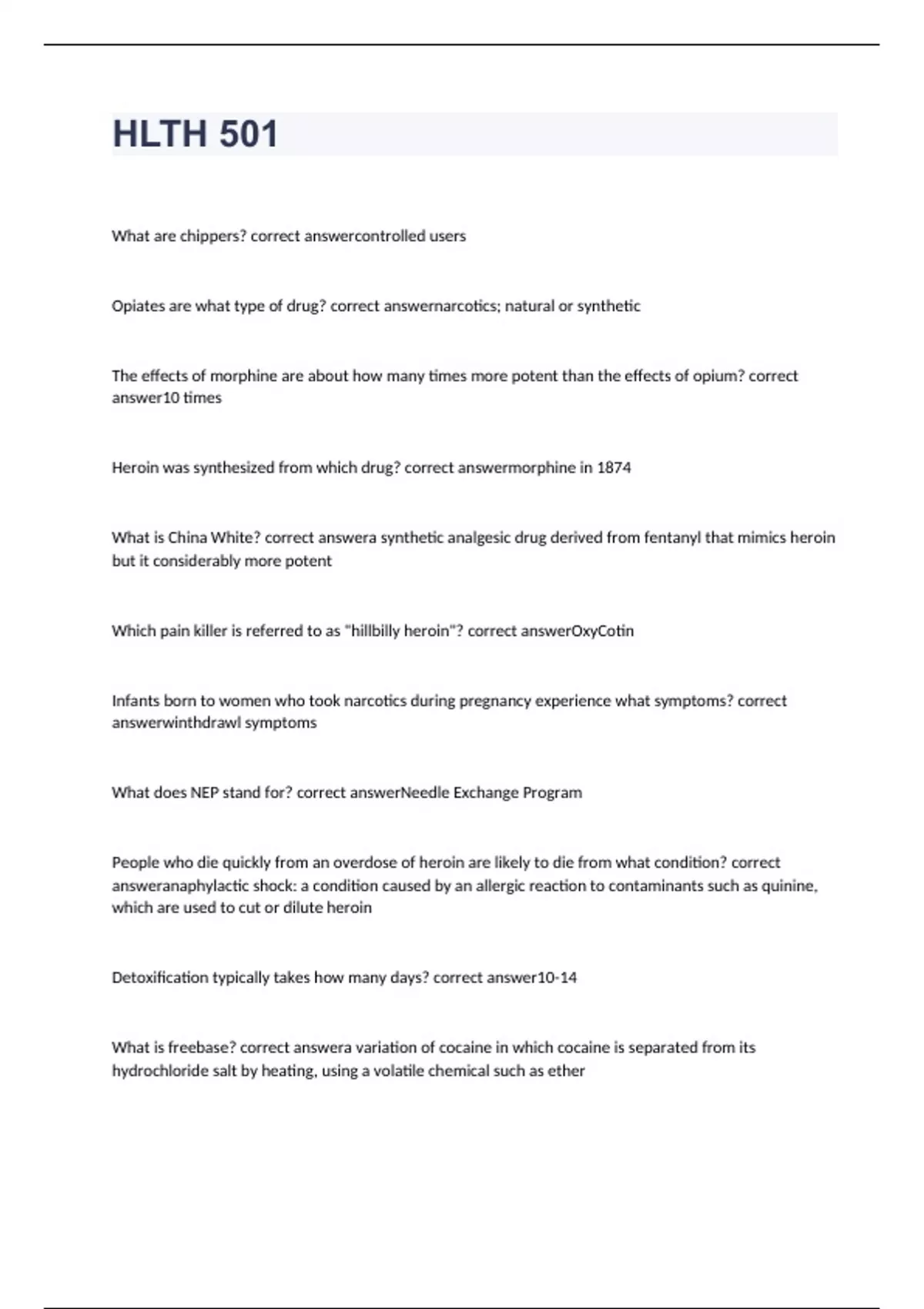 HLTH 501

What are chippers? correct answercontrolled users

Opiates are what type of drug? correct answernarcotics; natural or synthetic

The effects of morphine are about how many times more potent than the effects of opium? correct answer10 times

Heroin was synthesized from which drug? correct answermorphine in 1874

What is China White? correct answera synthetic analgesic drug derived from fentanyl that mimics heroin but it considerably more potent

Which pain killer is referred to as "hillbilly heroin"? correct answerOxyCotin

Infants born to women who took narcotics during pregnancy experience what symptoms? correct answerwinthdrawl symptoms

What does NEP stand for? correct answerNeedle Exchange Program

People who die quickly from an overdose of heroin are likely to die from what condition? correct answeranaphylactic shock: a condition caused by an allergic reaction to contaminants such as quinine, which are used to cut or dilute heroin

Detoxification typically takes how many days? correct answer10-14

What is freebase? correct answera variation of cocaine in which cocaine is separated from its hydrochloride salt by heating, using a volatile chemical such as ether